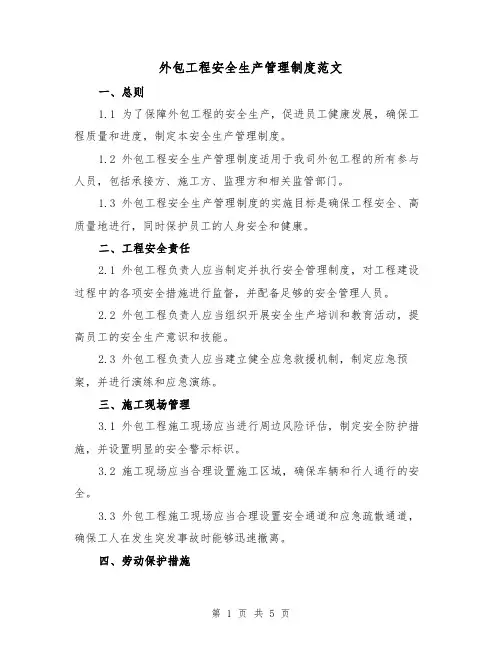 外包工程安全生产管理制度范文

一、总则

1.1 为了保障外包工程的安全生产，促进员工健康发展，确保工程质量和进度，制定本安全生产管理制度。

1.2 外包工程安全生产管理制度适用于我司外包工程的所有参与人员，包括承接方、施工方、监理方和相关监管部门。

1.3 外包工程安全生产管理制度的实施目标是确保工程安全、高质量地进行，同时保护员工的人身安全和健康。

二、工程安全责任

2.1 外包工程负责人应当制定并执行安全管理制度，对工程建设过程中的各项安全措施进行监督，并配备足够的安全管理人员。

2.2 外包工程负责人应当组织开展安全生产培训和教育活动，提高员工的安全生产意识和技能。

2.3 外包工程负责人应当建立健全应急救援机制，制定应急预案，并进行演练和应急演练。

三、施工现场管理

3.1 外包工程施工现场应当进行周边风险评估，制定安全防护措施，并设置明显的安全警示标识。

3.2 施工现场应当合理设置施工区域，确保车辆和行人通行的安全。

3.3 外包工程施工现场应当合理设置安全通道和应急疏散通道，确保工人在发生突发事故时能够迅速撤离。

四、劳动保护措施

第 1 页 共 5 页